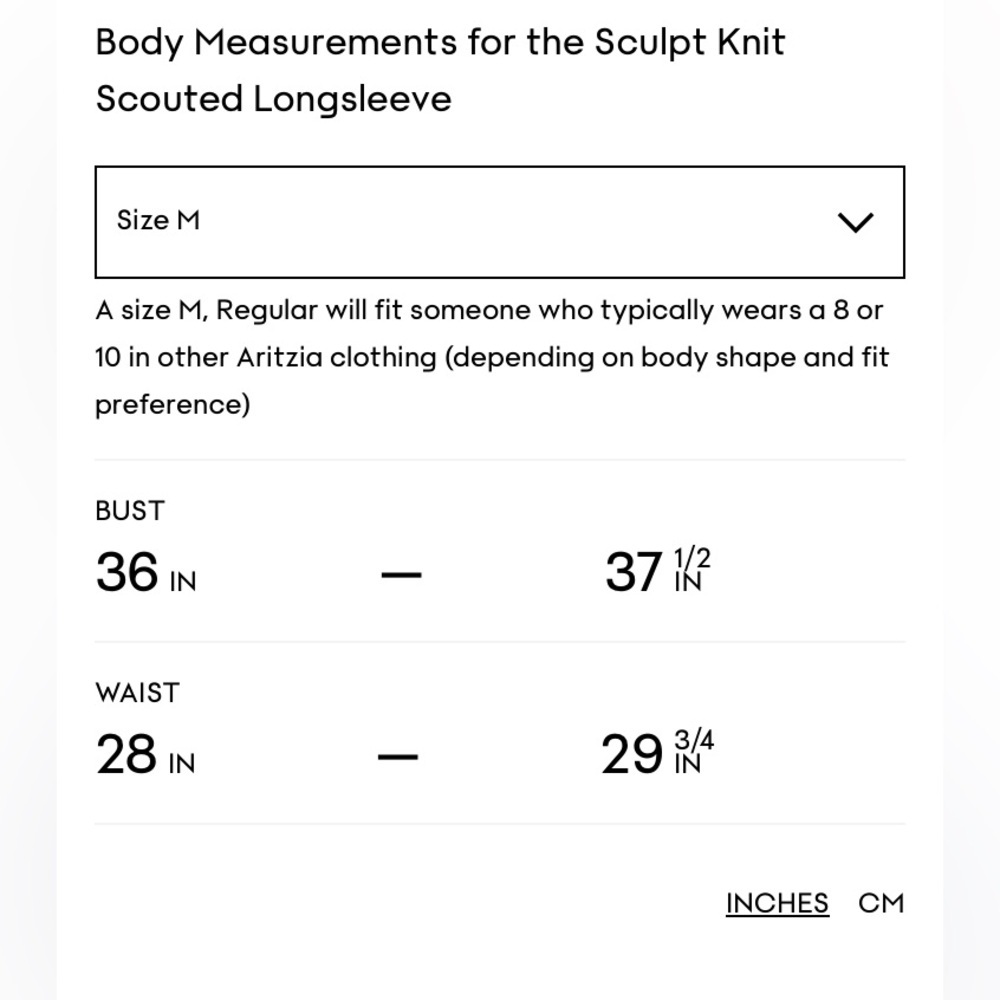 Body Measurements for the Sculpt Knit Scouted Longsleeve

Size M

A size M, Regular will fit someone who typically wears a 8 or 10 in other Aritzia clothing (depending on body shape and fit preference)

BUST
36 IN — 37 1/2 IN

WAIST
28 IN — 29 3/4 IN

INCHES CM